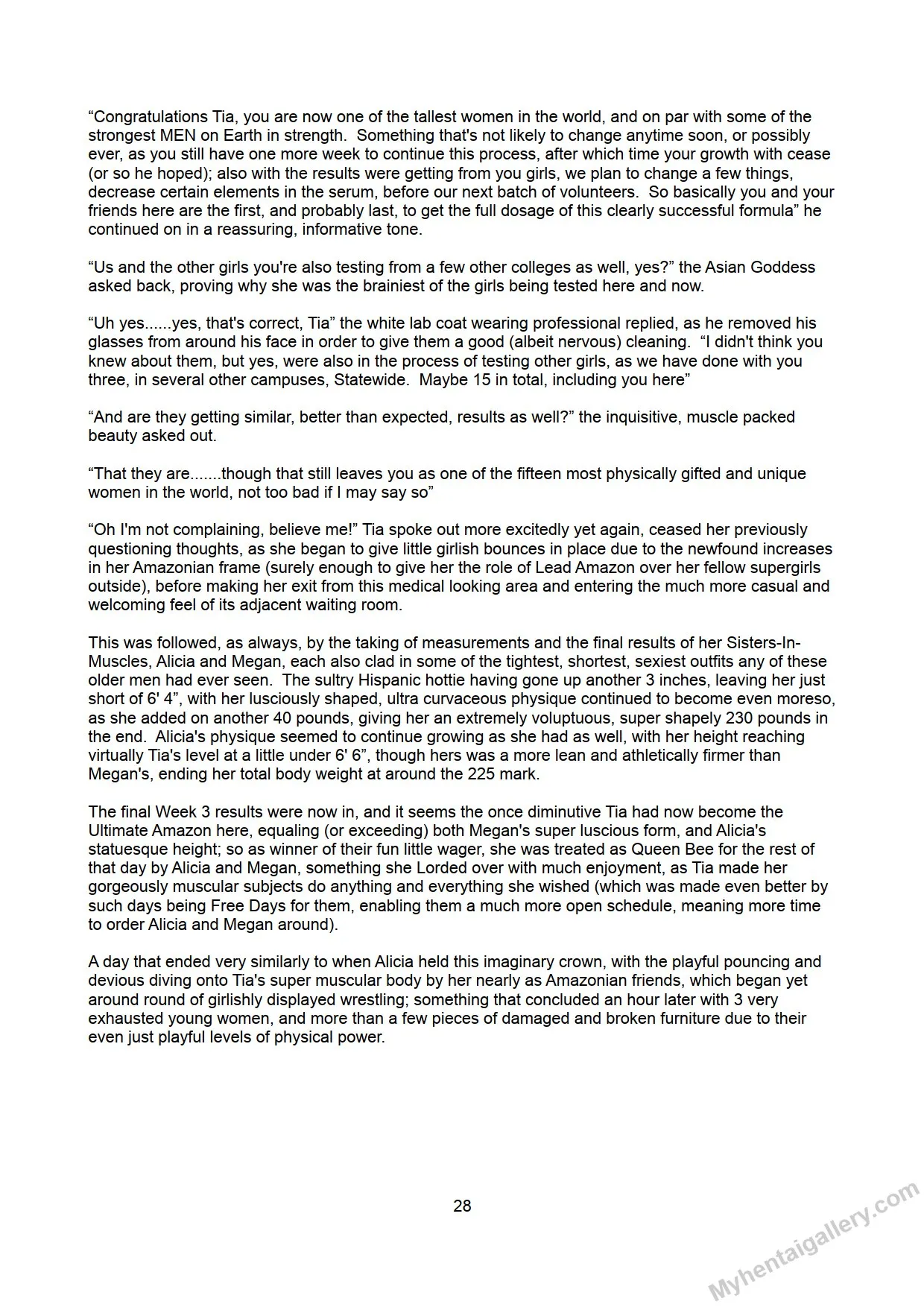 "Congratulations Tia, you are now one of the tallest women in the world, and on par with some of the strongest MEN on Earth in strength. Something that's not likely to change anytime soon, or possibly ever, as you still have one more week to continue this process, after which time your growth with cease (or so he hoped); also with the results were getting from you girls, we plan to change a few things, decrease certain elements in the serum, before our next batch of volunteers. So basically you and your friends here are the first, and probably last, to get the full dosage of this clearly successful formula" he continued on in a reassuring, informative tone.

"Us and the other girls you're also testing from a few other colleges as well, yes?" the Asian Goddess asked back, proving why she was the brainiest of the girls being tested here and now.

"Uh yes......yes, that's correct, Tia" the white lab coat wearing professional replied, as he removed his glasses from around his face in order to give them a good (albeit nervous) cleaning. "I didn't think you knew about them, but yes, were also in the process of testing other girls, as we have done with you three, in several other campuses, Statewide. Maybe 15 in total, including you here"

"And are they getting similar, better than expected, results as well?" the inquisitive, muscle packed beauty asked out.

"That they are.......though that still leaves you as one of the fifteen most physically gifted and unique women in the world, not too bad if I may say so"

"Oh I'm not complaining, believe me!" Tia spoke out more excitedly yet again, ceased her previously questioning thoughts, as she began to give little girlish bounces in place due to the newfound increases in her Amazonian frame (surely enough to give her the role of Lead Amazon over her fellow supergirls outside), before making her exit from this medical looking area and entering the much more casual and welcoming feel of its adjacent waiting room.

This was followed, as always, by the taking of measurements and the final results of her Sisters-In-Muscles, Alicia and Megan, each also clad in some of the tightest, shortest, sexiest outfits any of these older men had ever seen. The sultry Hispanic hottie having gone up another 3 inches, leaving her just short of 6' 4", with her lusciously shaped, ultra curvaceous physique continued to become even moreso, as she added on another 40 pounds, giving her an extremely voluptuous, super shapely 230 pounds in the end. Alicia's physique seemed to continue growing as she had as well, with her height reaching virtually Tia's level at a little under 6' 6", though hers was a more lean and athletically firmer than Megan's, ending her total body weight at around the 225 mark.

The final Week 3 results were now in, and it seems the once diminutive Tia had now become the Ultimate Amazon here, equaling (or exceeding) both Megan's super luscious form, and Alicia's statuesque height; so as winner of their fun little wager, she was treated as Queen Bee for the rest of that day by Alicia and Megan, something she Lorded over with much enjoyment, as Tia made her gorgeously muscular subjects do anything and everything she wished (which was made even better by such days being Free Days for them, enabling them a much more open schedule, meaning more time to order Alicia and Megan around).

A day that ended very similarly to when Alicia held this imaginary crown, with the playful pouncing and devious diving onto Tia's super muscular body by her nearly as Amazonian friends, which began yet around round of girlishly displayed wrestling; something that concluded an hour later with 3 very exhausted young women, and more than a few pieces of damaged and broken furniture due to their even just playful levels of physical power.

28

Myhentaigallery.com